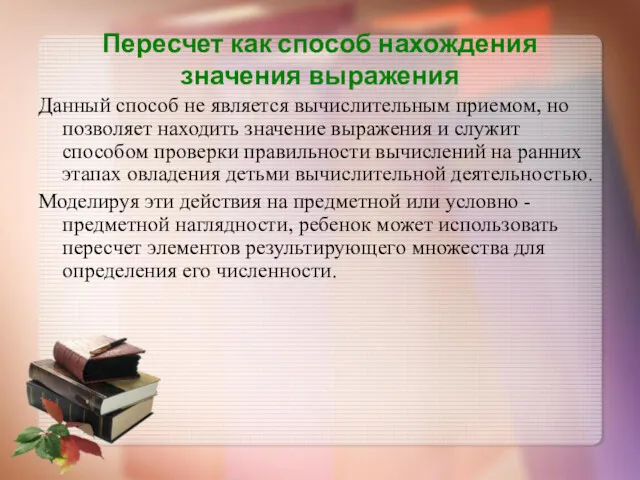 Пересчет как способ нахождения значения выражения

Данный способ не является вычислительным приемом, но позволяет находить значение выражения и служит способом проверки правильности вычислений на ранних этапах овладения детьми вычислительной деятельностью.

Моделируя эти действия на предметной или условно - предметной наглядности, ребенок может использовать пересчет элементов результирующего множества для определения его численности.